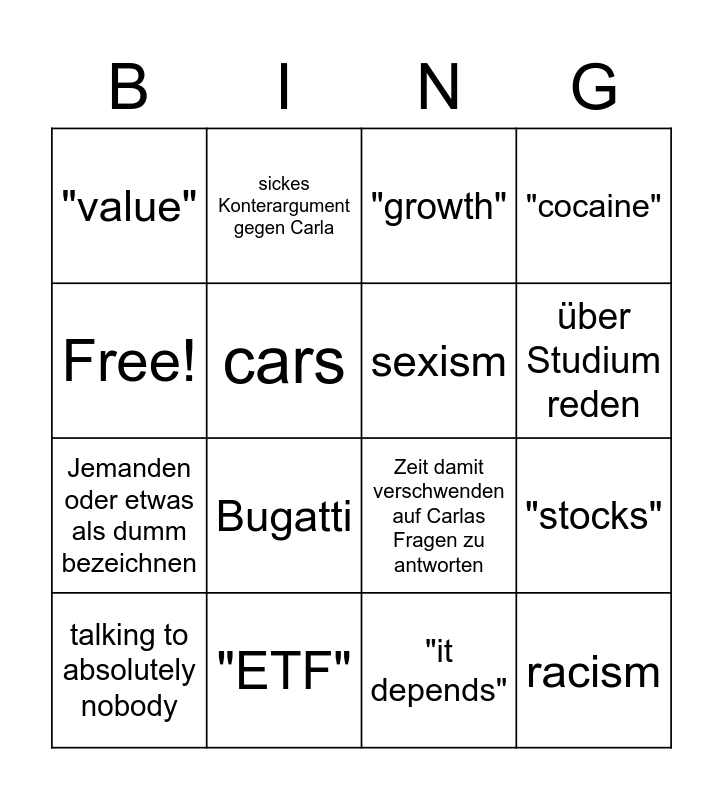 | B | I | N | G |
|---|---|---|---|
| "value" | sickes Konterargument gegen Carla | "growth" | "cocaine" |
| Free! | cars | sexism | über Studium reden |
| Jemanden oder etwas als dumm bezeichnen | Bugatti | Zeit damit verschwenden auf Carlas Fragen zu antworten | "stocks" |
| talking to absolutely nobody | "ETF" | "it depends" | racism |